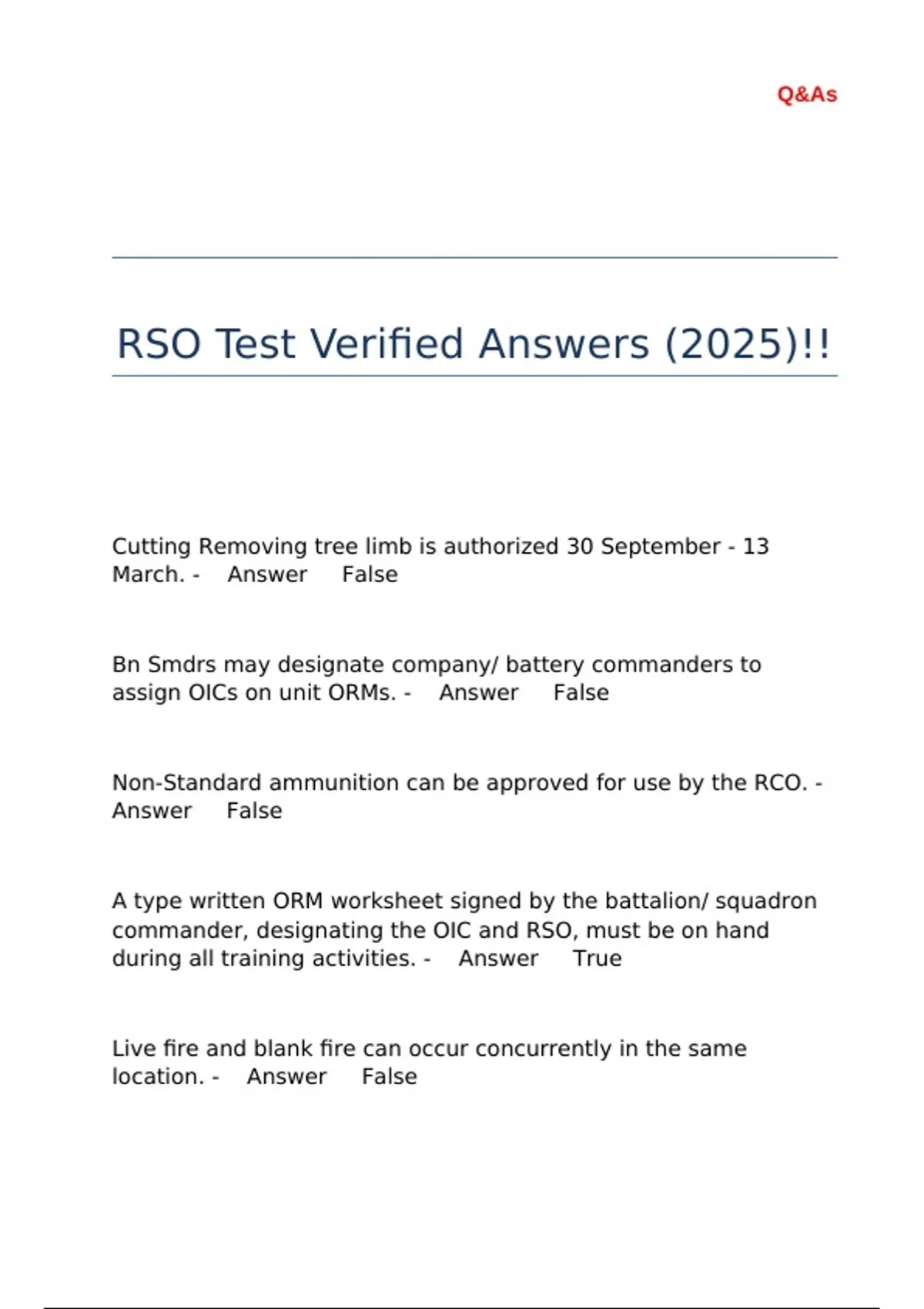 Q&As

RSO Test Verified Answers (2025)!!

Cutting Removing tree limb is authorized 30 September - 13 March. - Answer False

Bn Smdrs may designate company/ battery commanders to assign OICs on unit ORMs. - Answer False

Non-Standard ammunition can be approved for use by the RCO. - Answer False

A type written ORM worksheet signed by the battalion/ squadron commander, designating the OIC and RSO, must be on hand during all training activities. - Answer True

Live fire and blank fire can occur concurrently in the same location. - Answer False